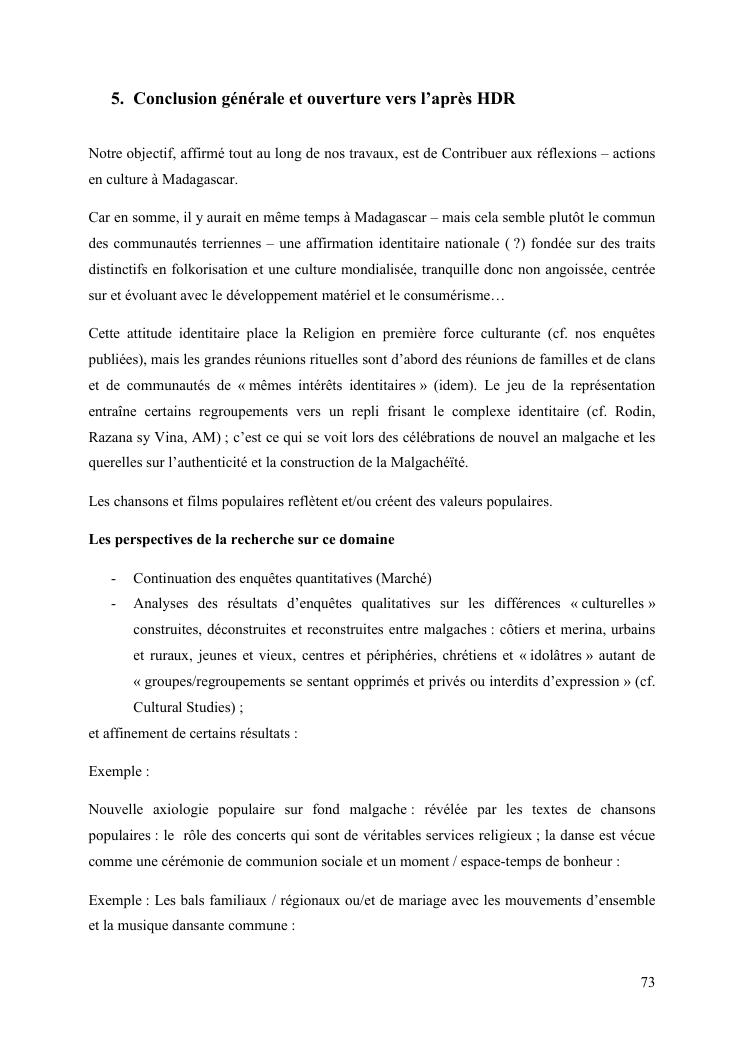 5. Conclusion générale et ouverture vers l'après HDR

Notre objectif, affirmé tout au long de nos travaux, est de Contribuer aux réflexions – actions en culture à Madagascar.

Car en somme, il y aurait en même temps à Madagascar – mais cela semble plutôt le commun des communautés terriennes – une affirmation identitaire nationale ( ?) fondée sur des traits distinctifs en folkorisation et une culture mondialisée, tranquille donc non angoissée, centrée sur et évoluant avec le développement matériel et le consumérisme…

Cette attitude identitaire place la Religion en première force culturante (cf. nos enquêtes publiées), mais les grandes réunions rituelles sont d'abord des réunions de familles et de clans et de communautés de « mêmes intérêts identitaires » (idem). Le jeu de la représentation entraîne certains regroupements vers un repli frisant le complexe identitaire (cf. Rodin, Razana sy Vina, AM) ; c'est ce qui se voit lors des célébrations de nouvel an malgache et les querelles sur l'authenticité et la construction de la Malgachéïté.

Les chansons et films populaires reflètent et/ou créent des valeurs populaires.

Les perspectives de la recherche sur ce domaine

- Continuation des enquêtes quantitatives (Marché)
- Analyses des résultats d'enquêtes qualitatives sur les différences « culturelles » construites, déconstruites et reconstruites entre malgaches : côtiers et merina, urbains et ruraux, jeunes et vieux, centres et périphéries, chrétiens et « idolâtres » autant de « groupes/regroupements se sentant opprimés et privés ou interdits d'expression » (cf. Cultural Studies) ;

et affinement de certains résultats :

Exemple :

Nouvelle axiologie populaire sur fond malgache : révélée par les textes de chansons populaires : le rôle des concerts qui sont de véritables services religieux ; la danse est vécue comme une cérémonie de communion sociale et un moment / espace-temps de bonheur :

Exemple : Les bals familiaux / régionaux ou/et de mariage avec les mouvements d'ensemble et la musique dansante commune :

73